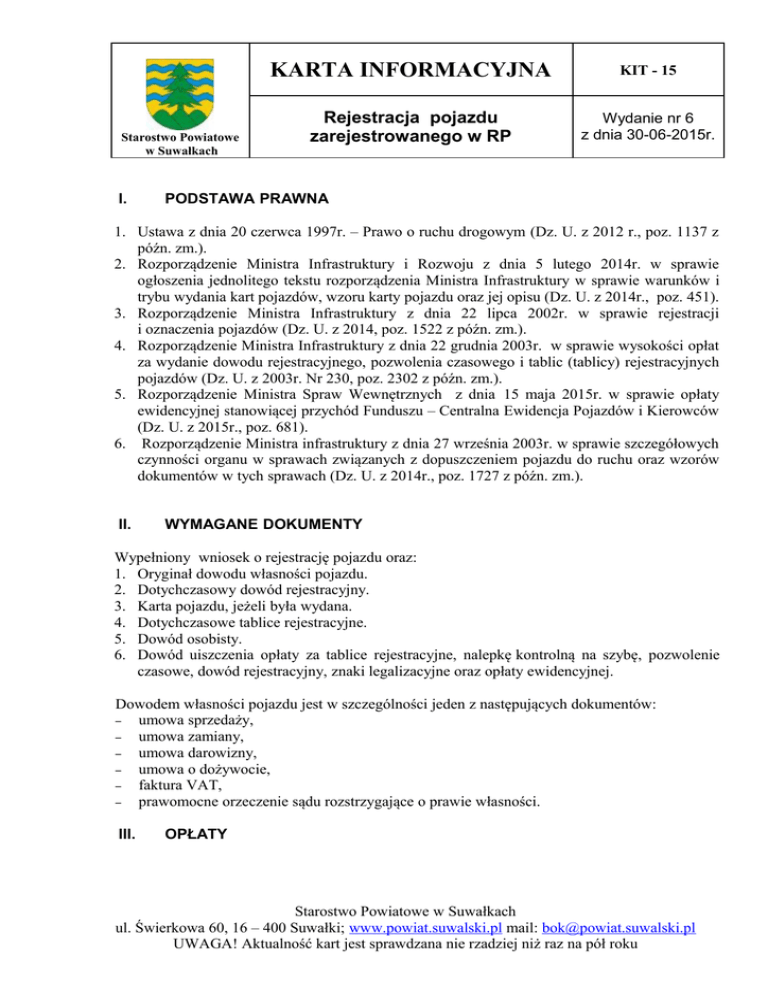 | Starostwo Powiatowe w Suwałkach | KARTA INFORMACYJNA | KIT - 15 |
|---|---|---|
| | Rejestracja pojazdu zarejestrowanego w RP | Wydanie nr 6 z dnia 30-06-2015r. |

I. PODSTAWA PRAWNA

1. Ustawa z dnia 20 czerwca 1997r. – Prawo o ruchu drogowym (Dz. U. z 2012 r., poz. 1137 z późn. zm.).
2. Rozporządzenie Ministra Infrastruktury i Rozwoju z dnia 5 lutego 2014r. w sprawie ogłoszenia jednolitego tekstu rozporządzenia Ministra Infrastruktury w sprawie warunków i trybu wydania kart pojazdów, wzoru karty pojazdu oraz jej opisu (Dz. U. z 2014r., poz. 451).
3. Rozporządzenie Ministra Infrastruktury z dnia 22 lipca 2002r. w sprawie rejestracji i oznaczenia pojazdów (Dz. U. z 2014, poz. 1522 z późn. zm.).
4. Rozporządzenie Ministra Infrastruktury z dnia 22 grudnia 2003r. w sprawie wysokości opłat za wydanie dowodu rejestracyjnego, pozwolenia czasowego i tablic (tablicy) rejestracyjnych pojazdów (Dz. U. z 2003r. Nr 230, poz. 2302 z późn. zm.).
5. Rozporządzenie Ministra Spraw Wewnętrznych z dnia 15 maja 2015r. w sprawie opłaty ewidencyjnej stanowiącej przychód Funduszu – Centralna Ewidencja Pojazdów i Kierowców (Dz. U. z 2015r., poz. 681).
6. Rozporządzenie Ministra infrastruktury z dnia 27 września 2003r. w sprawie szczegółowych czynności organu w sprawach związanych z dopuszczeniem pojazdu do ruchu oraz wzorów dokumentów w tych sprawach (Dz. U. z 2014r., poz. 1727 z późn. zm.).

II. WYMAGANE DOKUMENTY

Wypełniony wniosek o rejestrację pojazdu oraz:
1. Oryginał dowodu własności pojazdu.
2. Dotychczasowy dowód rejestracyjny.
3. Karta pojazdu, jeżeli była wydana.
4. Dotychczasowe tablice rejestracyjne.
5. Dowód osobisty.
6. Dowód uiszczenia opłaty za tablice rejestracyjne, nalepkę kontrolną na szybę, pozwolenie czasowe, dowód rejestracyjny, znaki legalizacyjne oraz opłaty ewidencyjnej.

Dowodem własności pojazdu jest w szczególności jeden z następujących dokumentów:
– umowa sprzedaży,
– umowa zamiany,
– umowa darowizny,
– umowa o dożywocie,
– faktura VAT,
– prawomocne orzeczenie sądu rozstrzygające o prawie własności.

III. OPŁATY

Starostwo Powiatowe w Suwałkach
ul. Świerkowa 60, 16 – 400 Suwałki; www.powiat.suwalski.pl mail: bok@powiat.suwalski.pl
UWAGA! Aktualność kart jest sprawdzana nie rzadziej niż raz na pół roku